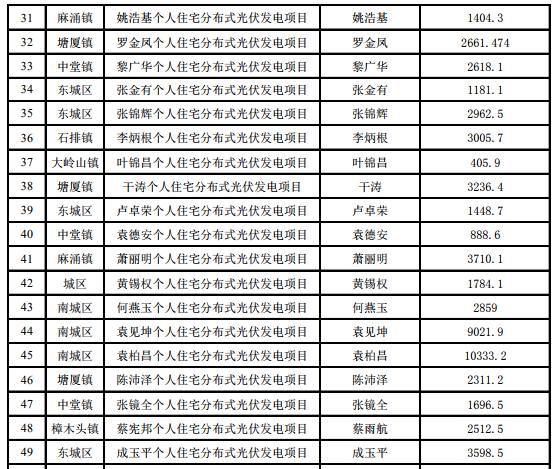 | 31 | 麻涌镇 | 姚浩基个人住宅分布式光伏发电项目 | 姚浩基 | 1404.3 |
|---|---|---|---|---|
| 32 | 塘厦镇 | 罗金凤个人住宅分布式光伏发电项目 | 罗金凤 | 2661.474 |
| 33 | 中堂镇 | 黎广华个人住宅分布式光伏发电项目 | 黎广华 | 2618.1 |
| 34 | 东城区 | 张金有个人住宅分布式光伏发电项目 | 张金有 | 1181.1 |
| 35 | 东城区 | 张锦辉个人住宅分布式光伏发电项目 | 张锦辉 | 2962.5 |
| 36 | 石排镇 | 李炳根个人住宅分布式光伏发电项目 | 李炳根 | 3005.7 |
| 37 | 大岭山镇 | 叶锦昌个人住宅分布式光伏发电项目 | 叶锦昌 | 405.9 |
| 38 | 塘厦镇 | 干涛个人住宅分布式光伏发电项目 | 干涛 | 3236.4 |
| 39 | 东城区 | 卢卓荣个人住宅分布式光伏发电项目 | 卢卓荣 | 1448.7 |
| 40 | 中堂镇 | 袁德安个人住宅分布式光伏发电项目 | 袁德安 | 888.6 |
| 41 | 麻涌镇 | 萧丽明个人住宅分布式光伏发电项目 | 萧丽明 | 3710.1 |
| 42 | 城区 | 黄锡权个人住宅分布式光伏发电项目 | 黄锡权 | 1784.1 |
| 43 | 南城区 | 何燕玉个人住宅分布式光伏发电项目 | 何燕玉 | 2859 |
| 44 | 南城区 | 袁见坤个人住宅分布式光伏发电项目 | 袁见坤 | 9021.9 |
| 45 | 南城区 | 袁柏昌个人住宅分布式光伏发电项目 | 袁柏昌 | 10333.2 |
| 46 | 塘厦镇 | 陈沛泽个人住宅分布式光伏发电项目 | 陈沛泽 | 2311.2 |
| 47 | 中堂镇 | 张镜全个人住宅分布式光伏发电项目 | 张镜全 | 1696.5 |
| 48 | 樟木头镇 | 蔡宪邦个人住宅分布式光伏发电项目 | 蔡雨航 | 2512.5 |
| 49 | 东城区 | 成玉平个人住宅分布式光伏发电项目 | 成玉平 | 3598.5 |